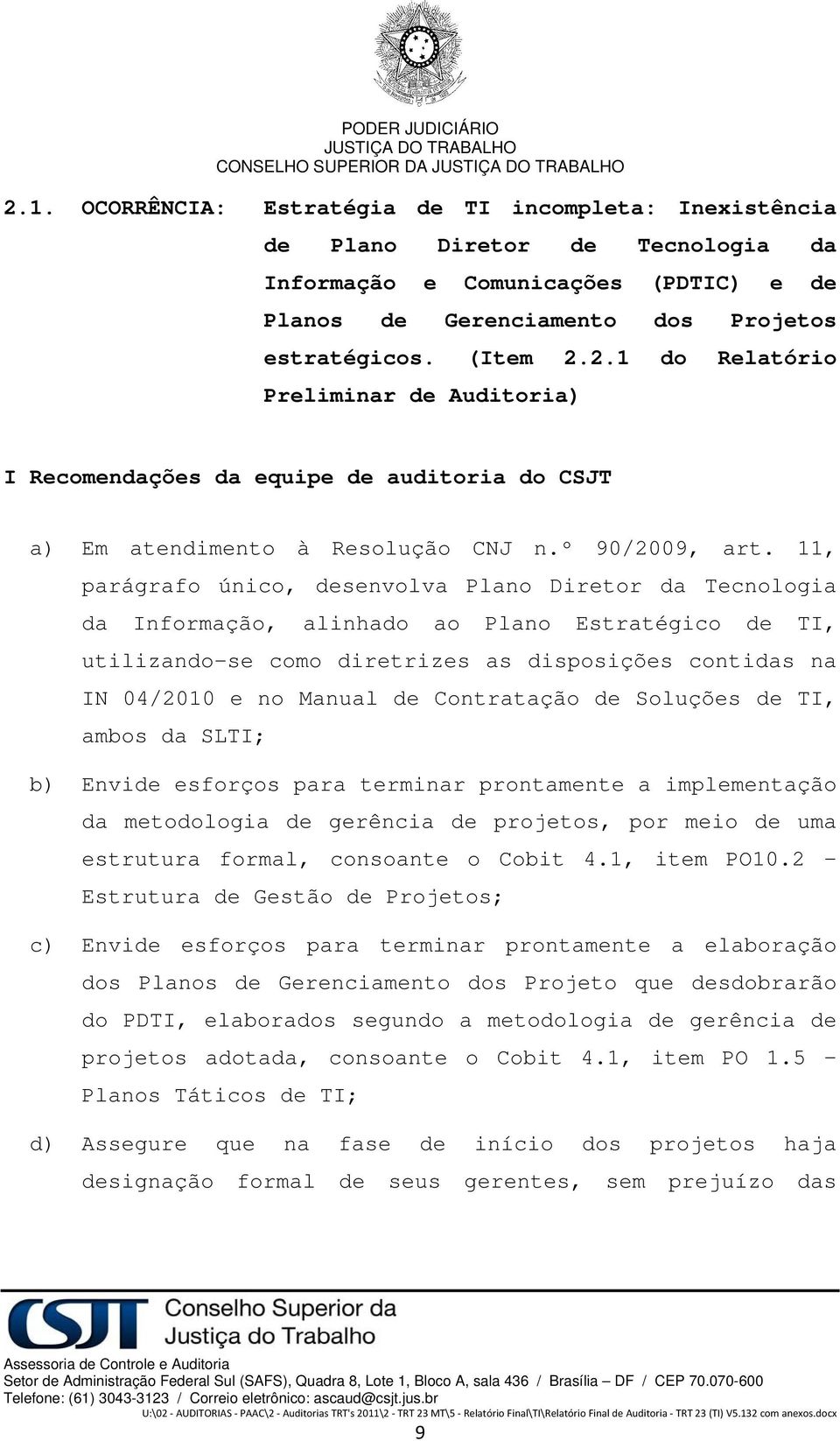 PODER JUDICIÁRIO
JUSTIÇA DO TRABALHO
CONSELHO SUPERIOR DA JUSTIÇA DO TRABALHO

2.1. OCORRÊNCIA: Estratégia de TI incompleta: Inexistência de Plano Diretor de Tecnologia da Informação e Comunicações (PDTIC) e de Planos de Gerenciamento dos Projetos estratégicos. (Item 2.2.1 do Relatório Preliminar de Auditoria)

I Recomendações da equipe de auditoria do CSJT

a) Em atendimento à Resolução CNJ n.º 90/2009, art. 11, parágrafo único, desenvolva Plano Diretor da Tecnologia da Informação, alinhado ao Plano Estratégico de TI, utilizando-se como diretrizes as disposições contidas na IN 04/2010 e no Manual de Contratação de Soluções de TI, ambos da SLTI;

b) Envide esforços para terminar prontamente a implementação da metodologia de gerência de projetos, por meio de uma estrutura formal, consoante o Cobit 4.1, item PO10.2 – Estrutura de Gestão de Projetos;

c) Envide esforços para terminar prontamente a elaboração dos Planos de Gerenciamento dos Projeto que desdobrarão do PDTI, elaborados segundo a metodologia de gerência de projetos adotada, consoante o Cobit 4.1, item PO 1.5 – Planos Táticos de TI;

d) Assegure que na fase de início dos projetos haja designação formal de seus gerentes, sem prejuízo das

CSJT Conselho Superior da Justiça do Trabalho
Assessoria de Controle e Auditoria
Setor de Administração Federal Sul (SAFS), Quadra 8, Lote 1, Bloco A, sala 436 / Brasília – DF / CEP 70.070-600
Telefone: (61) 3043-3123 / Correio eletrônico: ascaud@csjt.jus.br
U:\02 - AUDITORIAS - PAAC\2 - Auditorias TRT's 2011\2 - TRT 23 MT\5 - Relatório Final\TI\Relatório Final de Auditoria - TRT 23 (TI) V5.132 com anexos.docx
9